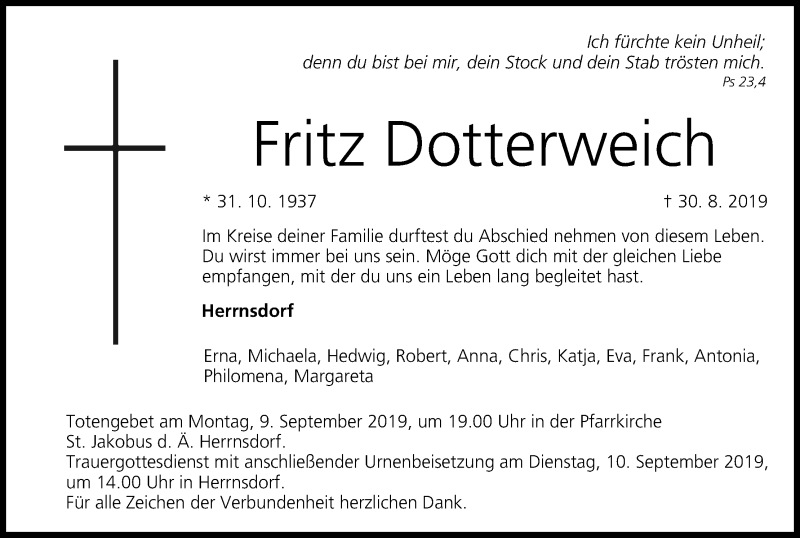 Ich fürchte kein Unheil;
denn du bist bei mir, dein Stock und dein Stab trösten mich.
Ps 23,4

Fritz Dotterweich

* 31. 10. 1937 † 30. 8. 2019

Im Kreise deiner Familie durftest du Abschied nehmen von diesem Leben. Du wirst immer bei uns sein. Möge Gott dich mit der gleichen Liebe empfangen, mit der du uns ein Leben lang begleitet hast.

Herrnsdorf

Erna, Michaela, Hedwig, Robert, Anna, Chris, Katja, Eva, Frank, Antonia, Philomena, Margareta

Totengebet am Montag, 9. September 2019, um 19.00 Uhr in der Pfarrkirche St. Jakobus d. Ä. Herrnsdorf.
Trauergottesdienst mit anschließender Urnenbeisetzung am Dienstag, 10. September 2019, um 14.00 Uhr in Herrnsdorf.
Für alle Zeichen der Verbundenheit herzlichen Dank.